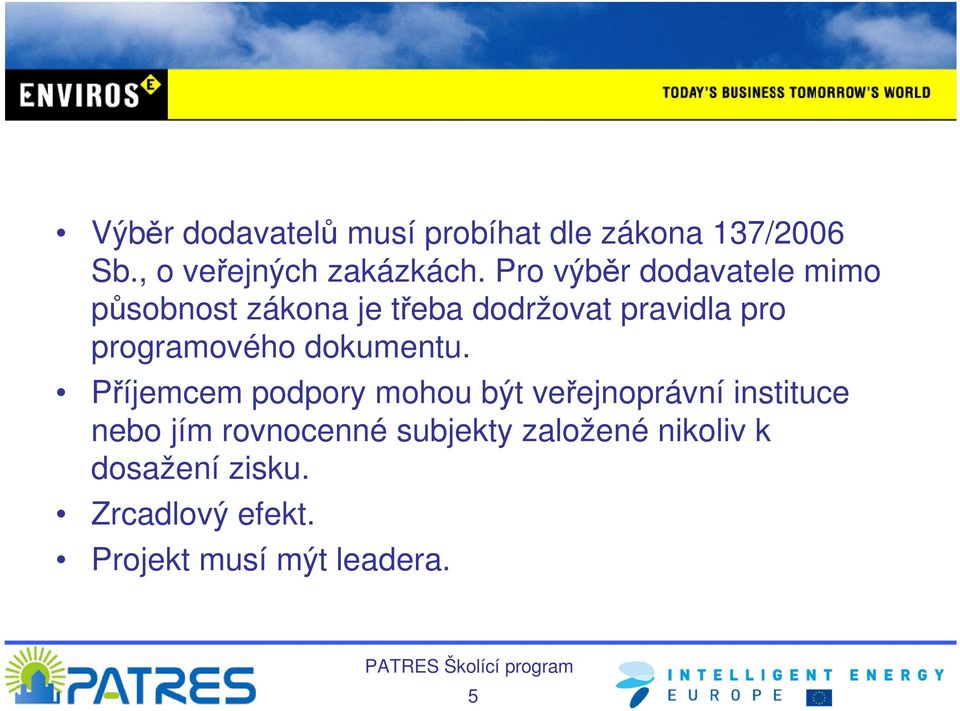 ENVIROS E

TODAY'S BUSINESS TOMORROW'S WORLD

• Výběr dodavatelů musí probíhat dle zákona 137/2006 Sb., o veřejných zakázkách. Pro výběr dodavatele mimo působnost zákona je třeba dodržovat pravidla pro programového dokumentu.

• Příjemcem podpory mohou být veřejnoprávní instituce nebo jím rovnocenné subjekty založené nikoliv k dosažení zisku.

• Zrcadlový efekt.

• Projekt musí mýt leadera.

PATRES

PATRES Školící program

5

INTELLIGENT ENERGY EUROPE